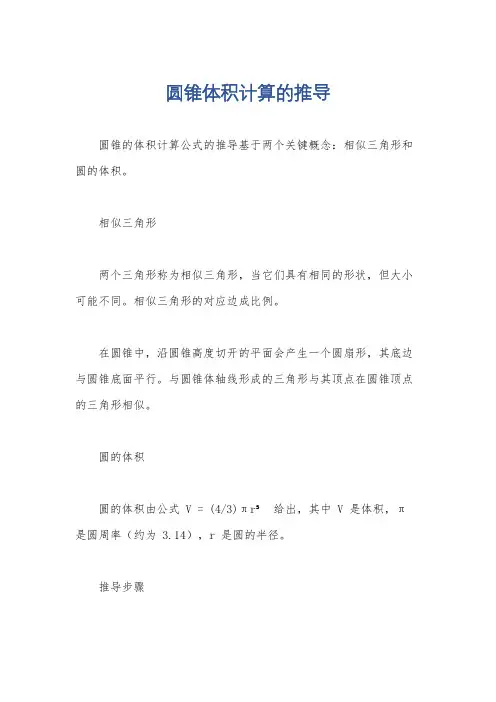 圆锥体积计算的推导

圆锥的体积计算公式的推导基于两个关键概念：相似三角形和圆的体积。

相似三角形

两个三角形称为相似三角形，当它们具有相同的形状，但大小可能不同。相似三角形的对应边成比例。

在圆锥中，沿圆锥高度切开的平面会产生一个圆扇形，其底边与圆锥底面平行。与圆锥体轴线形成的三角形与其顶点在圆锥顶点的三角形相似。

圆的体积

圆的体积由公式 $V = (4/3)\pi r^3$ 给出，其中 V 是体积，π 是圆周率（约为 3.14），r 是圆的半径。

推导步骤